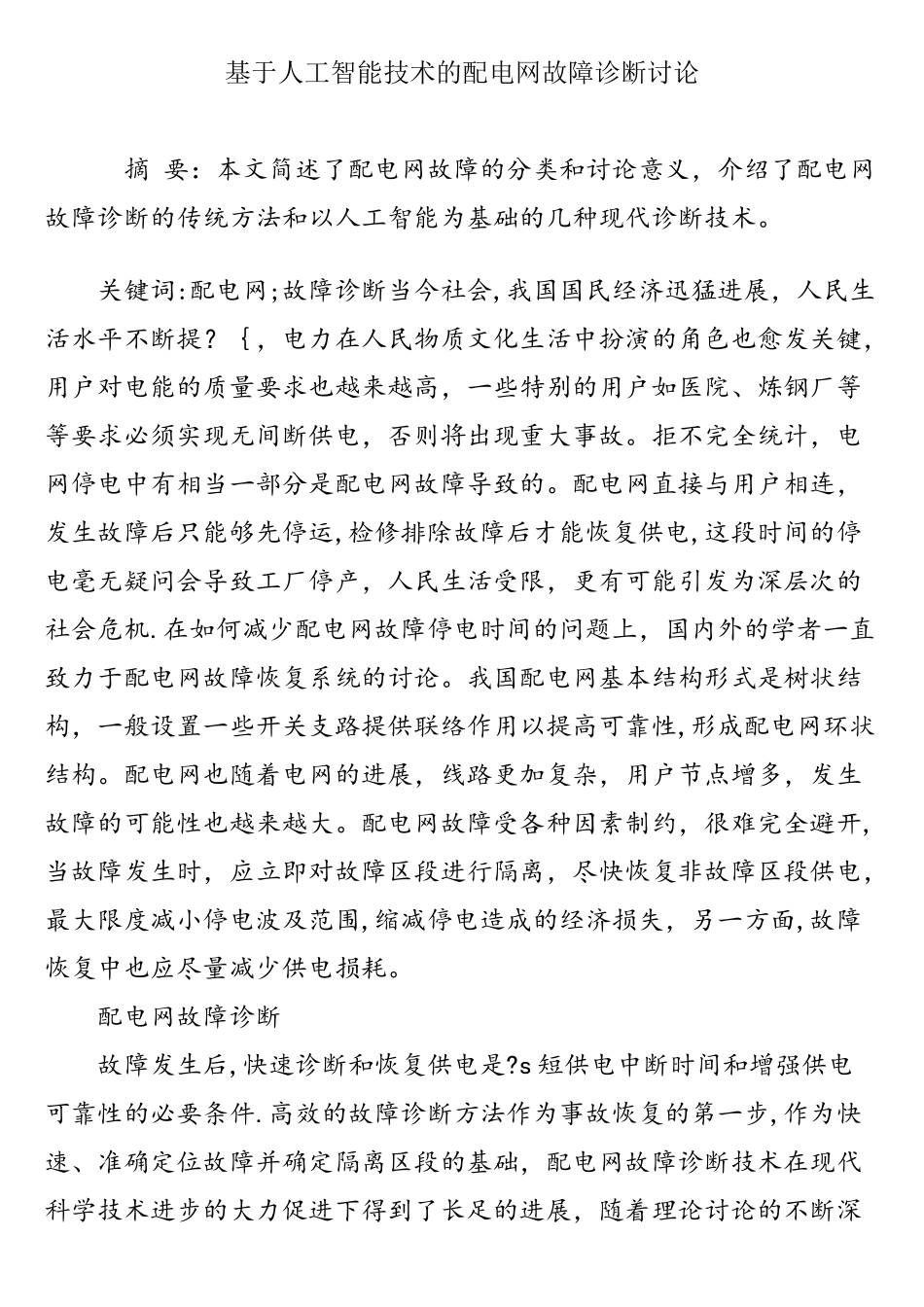 基于人工智能技术的配电网故障诊断讨论

摘 要：本文简述了配电网故障的分类和讨论意义，介绍了配电网故障诊断的传统方法和以人工智能为基础的几种现代诊断技术。

关键词:配电网;故障诊断当今社会,我国国民经济迅猛进展，人民生活水平不断提？｛，电力在人民物质文化生活中扮演的角色也愈发关键,用户对电能的质量要求也越来越高，一些特别的用户如医院、炼钢厂等等要求必须实现无间断供电，否则将出现重大事故。拒不完全统计，电网停电中有相当一部分是配电网故障导致的。配电网直接与用户相连,发生故障后只能够先停运,检修排除故障后才能恢复供电,这段时间的停电毫无疑问会导致工厂停产，人民生活受限，更有可能引发为深层次的社会危机.在如何减少配电网故障停电时间的问题上，国内外的学者一直致力于配电网故障恢复系统的讨论。我国配电网基本结构形式是树状结构，一般设置一些开关支路提供联络作用以提高可靠性,形成配电网环状结构。配电网也随着电网的进展，线路更加复杂，用户节点增多，发生故障的可能性也越来越大。配电网故障受各种因素制约，很难完全避开,当故障发生时，应立即对故障区段进行隔离，尽快恢复非故障区段供电,最大限度减小停电波及范围,缩减停电造成的经济损失，另一方面,故障恢复中也应尽量减少供电损耗。

配电网故障诊断

故障发生后,快速诊断和恢复供电是?s短供电中断时间和增强供电可靠性的必要条件.高效的故障诊断方法作为事故恢复的第一步,作为快速、准确定位故障并确定隔离区段的基础，配电网故障诊断技术在现代科学技术进步的大力促进下得到了长足的进展，随着理论讨论的不断深